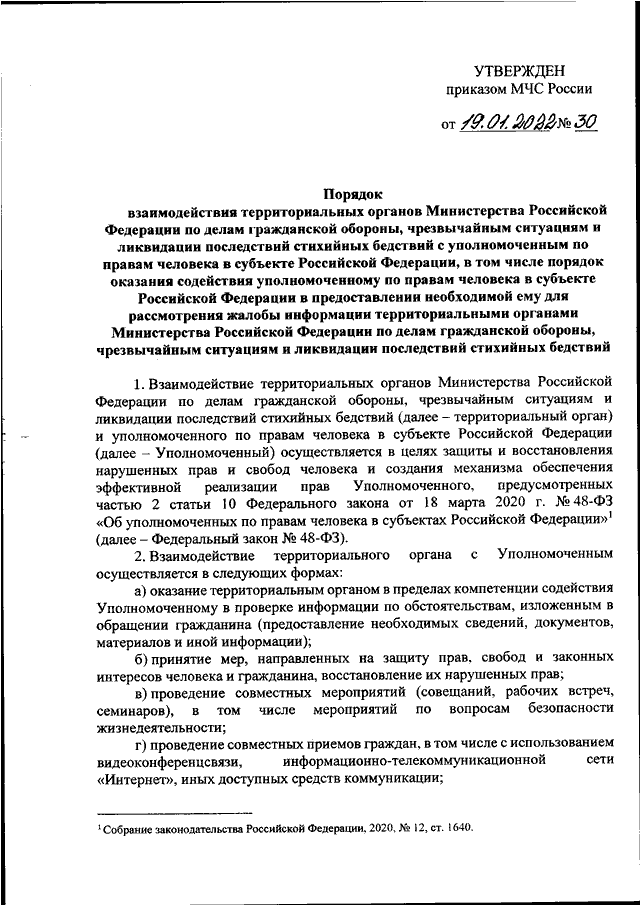 УТВЕРЖДЕН
приказом МЧС России

от 19.01.2022 № 30

Порядок
взаимодействия территориальных органов Министерства Российской Федерации по делам гражданской обороны, чрезвычайным ситуациям и ликвидации последствий стихийных бедствий с уполномоченным по правам человека в субъекте Российской Федерации, в том числе порядок оказания содействия уполномоченному по правам человека в субъекте Российской Федерации в предоставлении необходимой ему для рассмотрения жалобы информации территориальными органами Министерства Российской Федерации по делам гражданской обороны, чрезвычайным ситуациям и ликвидации последствий стихийных бедствий

1. Взаимодействие территориальных органов Министерства Российской Федерации по делам гражданской обороны, чрезвычайным ситуациям и ликвидации последствий стихийных бедствий (далее – территориальный орган) и уполномоченного по правам человека в субъекте Российской Федерации (далее – Уполномоченный) осуществляется в целях защиты и восстановления нарушенных прав и свобод человека и создания механизма обеспечения эффективной реализации прав Уполномоченного, предусмотренных частью 2 статьи 10 Федерального закона от 18 марта 2020 г. № 48-ФЗ «Об уполномоченных по правам человека в субъектах Российской Федерации»$^1$ (далее – Федеральный закон № 48-ФЗ).

2. Взаимодействие территориального органа с Уполномоченным осуществляется в следующих формах:

а) оказание территориальным органом в пределах компетенции содействия Уполномоченному в проверке информации по обстоятельствам, изложенным в обращении гражданина (предоставление необходимых сведений, документов, материалов и иной информации);

б) принятие мер, направленных на защиту прав, свобод и законных интересов человека и гражданина, восстановление их нарушенных прав;

в) проведение совместных мероприятий (совещаний, рабочих встреч, семинаров), в том числе мероприятий по вопросам безопасности жизнедеятельности;

г) проведение совместных приемов граждан, в том числе с использованием видеоконференцсвязи, информационно-телекоммуникационной сети «Интернет», иных доступных средств коммуникации;

$^1$ Собрание законодательства Российской Федерации, 2020, № 12, ст. 1640.